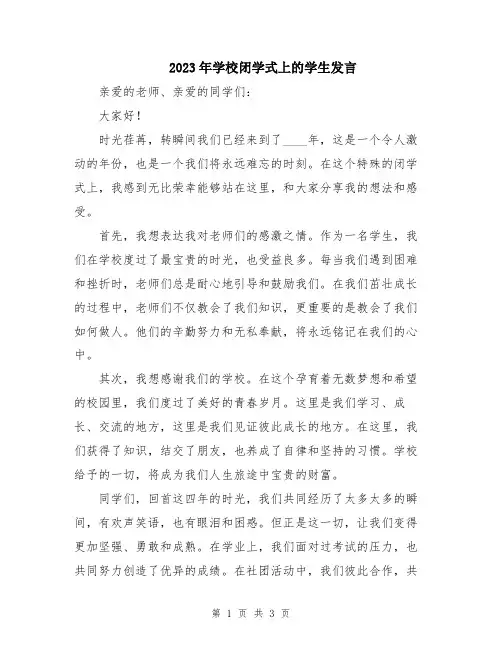 2023年学校闭学式上的学生发言

亲爱的老师、亲爱的同学们：

大家好！

时光荏苒，转瞬间我们已经来到了____年，这是一个令人激动的年份，也是一个我们将永远难忘的时刻。在这个特殊的闭学式上，我感到无比荣幸能够站在这里，和大家分享我的想法和感受。

首先，我想表达我对老师们的感激之情。作为一名学生，我们在学校度过了最宝贵的时光，也受益良多。每当我们遇到困难和挫折时，老师们总是耐心地引导和鼓励我们。在我们茁壮成长的过程中，老师们不仅教会了我们知识，更重要的是教会了我们如何做人。他们的辛勤努力和无私奉献，将永远铭记在我们的心中。

其次，我想感谢我们的学校。在这个孕育着无数梦想和希望的校园里，我们度过了美好的青春岁月。这里是我们学习、成长、交流的地方，这里是我们见证彼此成长的地方。在这里，我们获得了知识，结交了朋友，也养成了自律和坚持的习惯。学校给予的一切，将成为我们人生旅途中宝贵的财富。

同学们，回首这四年的时光，我们共同经历了太多太多的瞬间，有欢声笑语，也有眼泪和困惑。但正是这一切，让我们变得更加坚强、勇敢和成熟。在学业上，我们面对过考试的压力，也共同努力创造了优异的成绩。在社团活动中，我们彼此合作，共

第 1 页 共 3 页